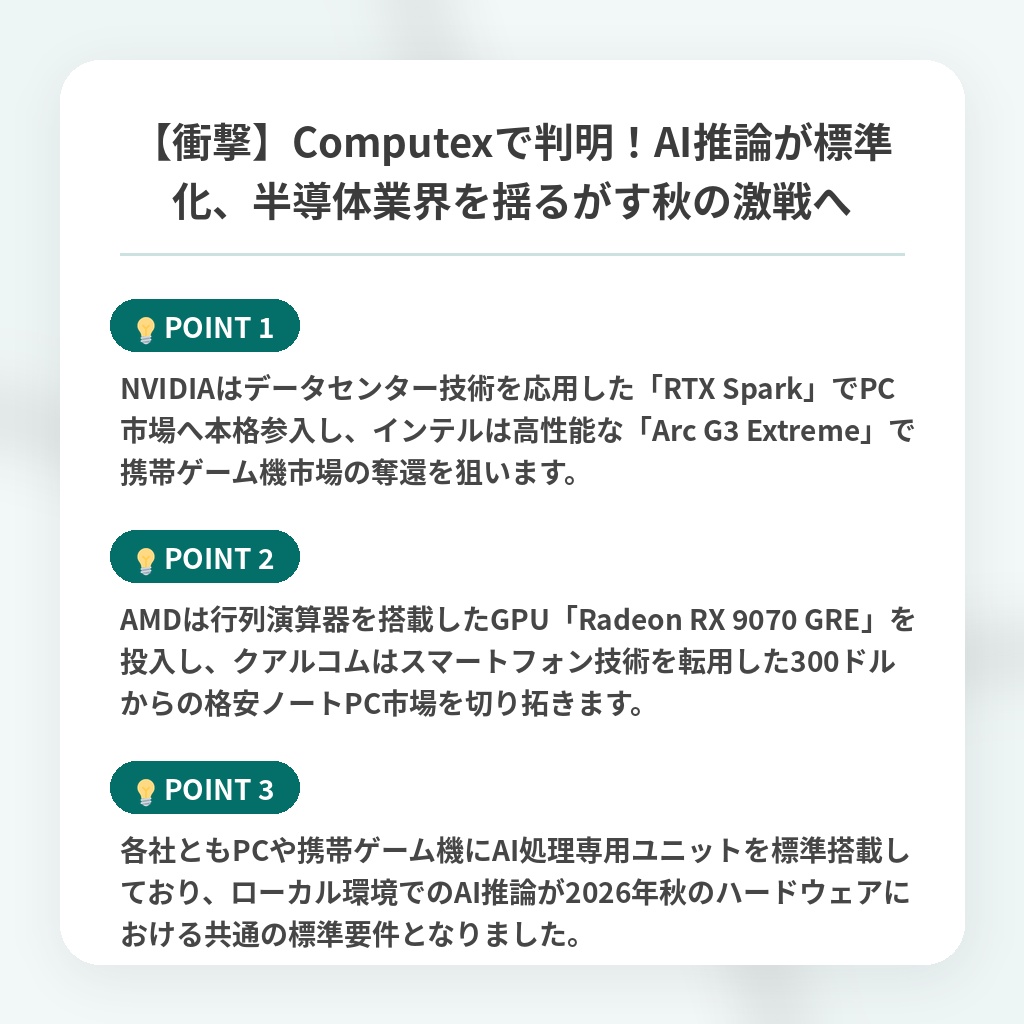 【衝撃】Computexで判明！AI推論が標準化、半導体業界を揺るがす秋の激戦へ

POINT 1

NVIDIAはデータセンター技術を応用した「RTX Spark」でPC市場へ本格参入し、インテルは高性能な「Arc G3 Extreme」で携帯ゲーム機市場の奪還を狙います。

POINT 2

AMDは行列演算器を搭載したGPU「Radeon RX 9070 GRE」を投入し、クアルコムはスマートフォン技術を転用した300ドルからの格安ノートPC市場を切り拓きます。

POINT 3

各社ともPCや携帯ゲーム機にAI処理専用ユニットを標準搭載しており、ローカル環境でのAI推論が2026年秋のハードウェアにおける共通の標準要件となりました。